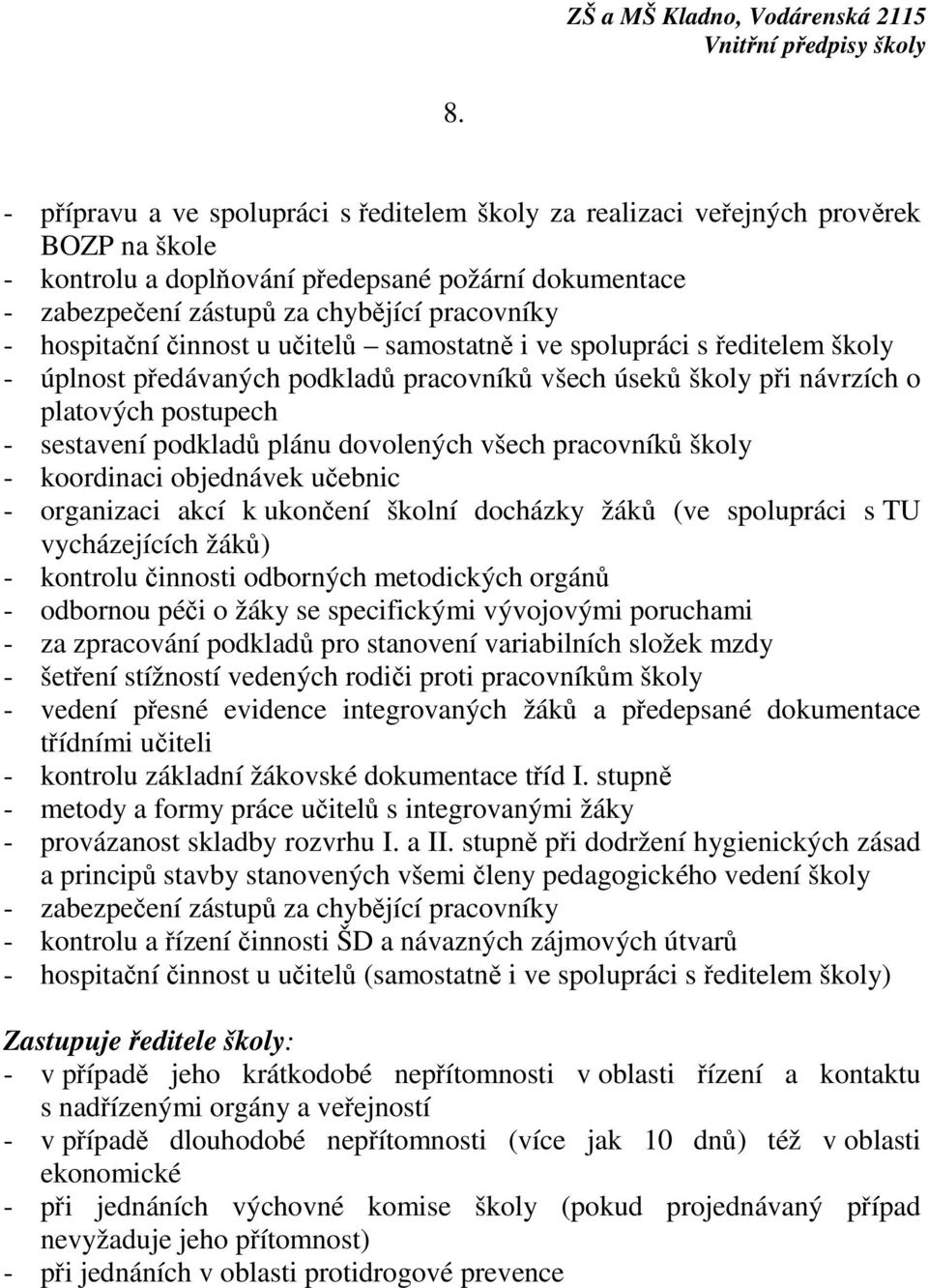 ZŠ a MŠ Kladno, Vodárenská 2115
Vnitřní předpisy školy

8.

- přípravu a ve spolupráci s ředitelem školy za realizaci veřejných prověrek BOZP na škole
- kontrolu a doplňování předepsané požární dokumentace
- zabezpečení zástupů za chybějící pracovníky
- hospitační činnost u učitelů – samostatně i ve spolupráci s ředitelem školy
- úplnost předávaných podkladů pracovníků všech úseků školy při návrzích o platových postupech
- sestavení podkladů plánu dovolených všech pracovníků školy
- koordinaci objednávek učebnic
- organizaci akcí k ukončení školní docházky žáků (ve spolupráci s TU vycházejících žáků)
- kontrolu činnosti odborných metodických orgánů
- odbornou péči o žáky se specifickými vývojovými poruchami
- za zpracování podkladů pro stanovení variabilních složek mzdy
- šetření stížností vedených rodiči proti pracovníkům školy
- vedení přesné evidence integrovaných žáků a předepsané dokumentace třídními učiteli
- kontrolu základní žákovské dokumentace tříd I. stupně
- metody a formy práce učitelů s integrovanými žáky
- provázanost skladby rozvrhu I. a II. stupně při dodržení hygienických zásad a principů stavby stanovených všemi členy pedagogického vedení školy
- zabezpečení zástupů za chybějící pracovníky
- kontrolu a řízení činnosti ŠD a návazných zájmových útvarů
- hospitační činnost u učitelů (samostatně i ve spolupráci s ředitelem školy)

Zastupuje ředitele školy:
- v případě jeho krátkodobé nepřítomnosti v oblasti řízení a kontaktu s nadřízenými orgány a veřejností
- v případě dlouhodobé nepřítomnosti (více jak 10 dnů) též v oblasti ekonomické
- při jednáních výchovné komise školy (pokud projednávaný případ nevyžaduje jeho přítomnost)
- při jednáních v oblasti protidrogové prevence